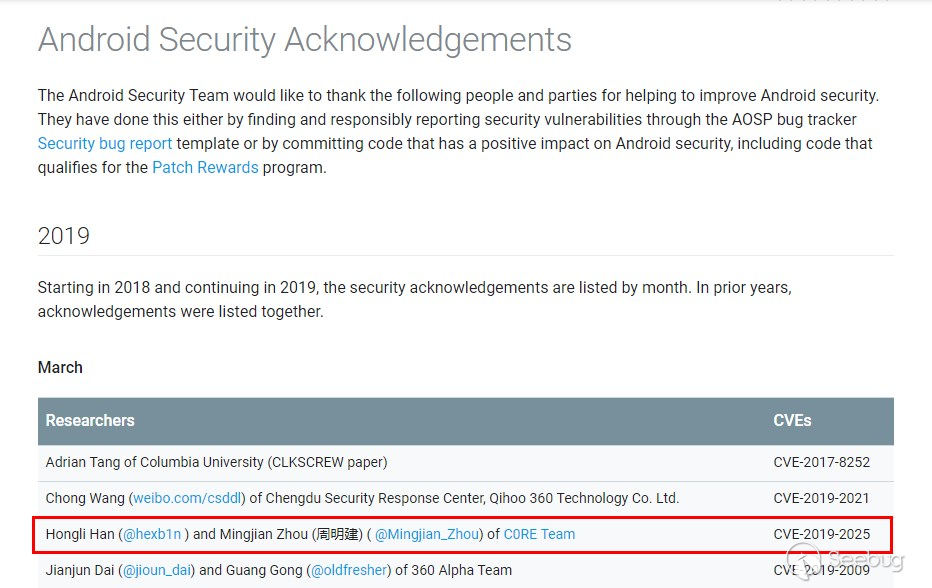 Android Security Acknowledgements

The Android Security Team would like to thank the following people and parties for helping to improve Android security. They have done this either by finding and responsibly reporting security vulnerabilities through the AOSP bug tracker Security bug report template or by committing code that has a positive impact on Android security, including code that qualifies for the Patch Rewards program.

2019

Starting in 2018 and continuing in 2019, the security acknowledgements are listed by month. In prior years, acknowledgements were listed together.

March

| Researchers | CVEs |
|---|---|
| Adrian Tang of Columbia University (CLKSCREW paper) | CVE-2017-8252 |
| Chong Wang (weibo.com/csddl) of Chengdu Security Response Center, Qihoo 360 Technology Co. Ltd. | CVE-2019-2021 |
| Hongli Han (@hexb1n ) and Mingjian Zhou (周明建) ( @Mingjian_Zhou) of C0RE Team | CVE-2019-2025 |
| Jianjun Dai (@jioun_dai) and Guang Gong (@oldfresher) of 360 Alpha Team | CVE-2019-2009 |

Seebug